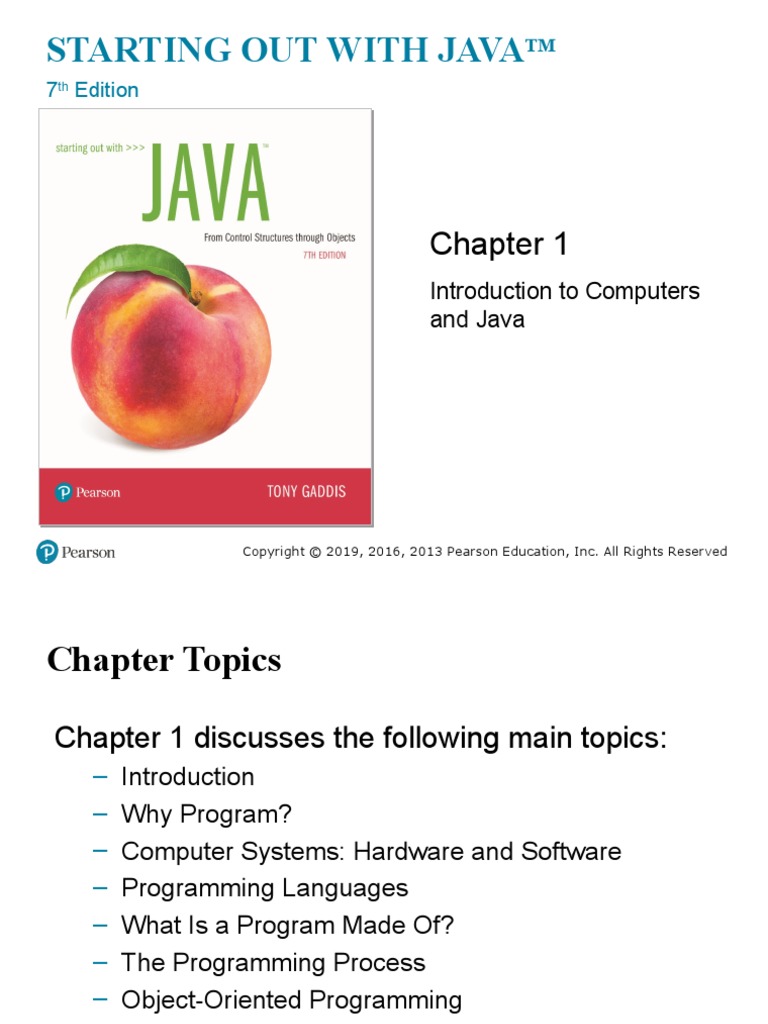 STARTING OUT WITH JAVA™

7th Edition

starting out with >>>

JAVA™

From Control Structures through Objects

7TH EDITION

Pearson

TONY GADDIS

Chapter 1

Introduction to Computers and Java

Pearson

Copyright © 2019, 2016, 2013 Pearson Education, Inc. All Rights Reserved

Chapter Topics

Chapter 1 discusses the following main topics:

– Introduction
– Why Program?
– Computer Systems: Hardware and Software
– Programming Languages
– What Is a Program Made Of?
– The Programming Process
– Object-Oriented Programming